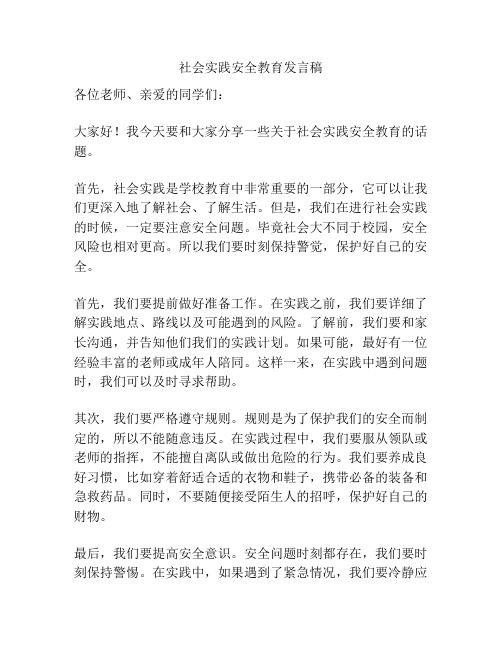 社会实践安全教育发言稿

各位老师、亲爱的同学们：

大家好！我今天要和大家分享一些关于社会实践安全教育的话题。

首先，社会实践是学校教育中非常重要的一部分，它可以让我们更深入地了解社会、了解生活。但是，我们在进行社会实践的时候，一定要注意安全问题。毕竟社会大不同于校园，安全风险也相对更高。所以我们要时刻保持警觉，保护好自己的安全。

首先，我们要提前做好准备工作。在实践之前，我们要详细了解实践地点、路线以及可能遇到的风险。了解前，我们要和家长沟通，并告知他们我们的实践计划。如果可能，最好有一位经验丰富的老师或成年人陪同。这样一来，在实践中遇到问题时，我们可以及时寻求帮助。

其次，我们要严格遵守规则。规则是为了保护我们的安全而制定的，所以不能随意违反。在实践过程中，我们要服从领队或老师的指挥，不能擅自离队或做出危险的行为。我们要养成良好习惯，比如穿着舒适合适的衣物和鞋子，携带必备的装备和急救药品。同时，不要随便接受陌生人的招呼，保护好自己的财物。

最后，我们要提高安全意识。安全问题时刻都存在，我们要时刻保持警惕。在实践中，如果遇到了紧急情况，我们要冷静应